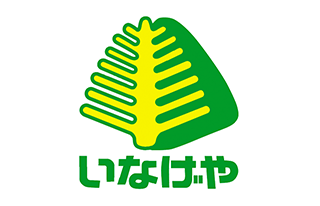 いなげや